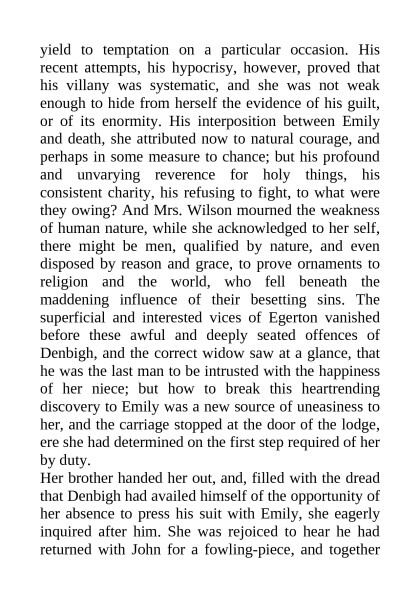 yield to temptation on a particular occasion. His recent attempts, his hypocrisy, however, proved that his villany was systematic, and she was not weak enough to hide from herself the evidence of his guilt, or of its enormity. His interposition between Emily and death, she attributed now to natural courage, and perhaps in some measure to chance; but his profound and unvarying reverence for holy things, his consistent charity, his refusing to fight, to what were they owing? And Mrs. Wilson mourned the weakness of human nature, while she acknowledged to her self, there might be men, qualified by nature, and even disposed by reason and grace, to prove ornaments to religion and the world, who fell beneath the maddening influence of their besetting sins. The superficial and interested vices of Egerton vanished before these awful and deeply seated offences of Denbigh, and the correct widow saw at a glance, that he was the last man to be intrusted with the happiness of her niece; but how to break this heartrending discovery to Emily was a new source of uneasiness to her, and the carriage stopped at the door of the lodge, ere she had determined on the first step required of her by duty.

Her brother handed her out, and, filled with the dread that Denbigh had availed himself of the opportunity of her absence to press his suit with Emily, she eagerly inquired after him. She was rejoiced to hear he had returned with John for a fowling-piece, and together